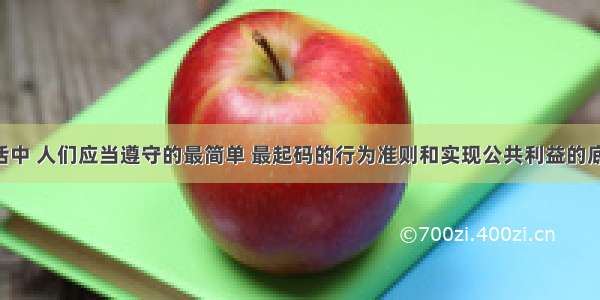 活中 人们应当遵守的最简单 最起码的行为准则和实现公共利益的底

©700zi.400zi.cn